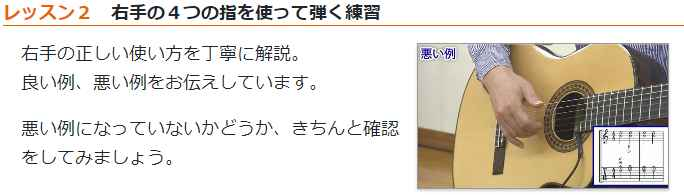 レッスン２　右手の４つの指を使って弾く練習

右手の正しい使い方を丁寧に解説。
良い例、悪い例をお伝えしています。

悪い例になっていないかどうか、きちんと確認をしてみましょう。

悪い例